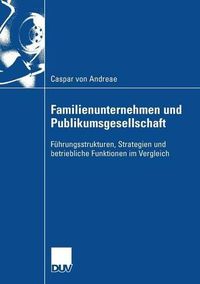 Caspar von Andreae

Familienunternehmen und Publikumsgesellschaft

Führungsstrukturen, Strategien und betriebliche Funktionen im Vergleich

DUV